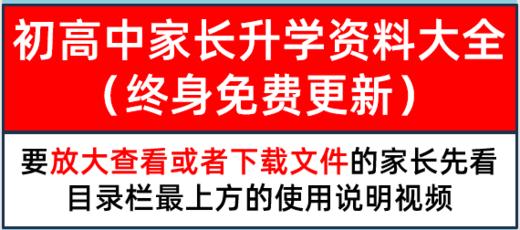 初高中家长升学资料大全
（终身免费更新）

要放大查看或者下载文件的家长先看目录栏最上方的使用说明视频